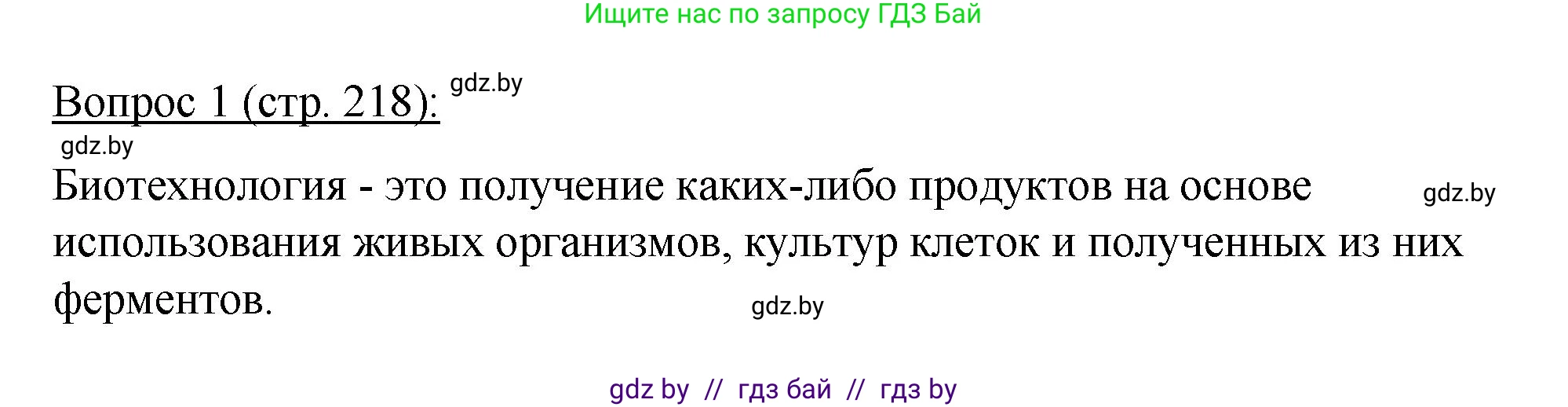 Ищите нас по запросу ГДЗ Бай

Вопрос 1 (стр. 218): gdz.by

gdz.by

Биотехнология - это получение каких-либо продуктов на основе использования живых организмов, культур клеток и полученных из них ферментов. gdz.by

gdz.by

gdz by // гдз бай // гдз by